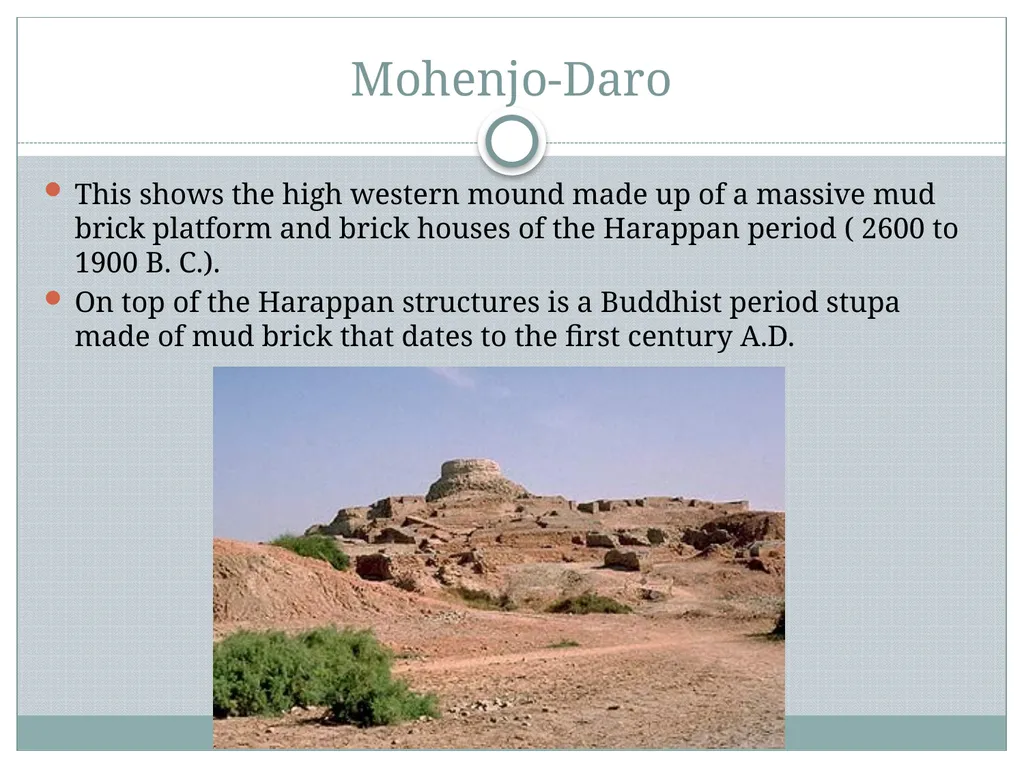 Mohenjo-Daro

- This shows the high western mound made up of a massive mud brick platform and brick houses of the Harappan period ( 2600 to 1900 B. C.).
- On top of the Harappan structures is a Buddhist period stupa made of mud brick that dates to the first century A.D.